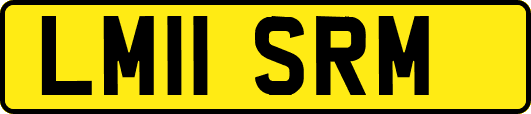 LM11 SRM